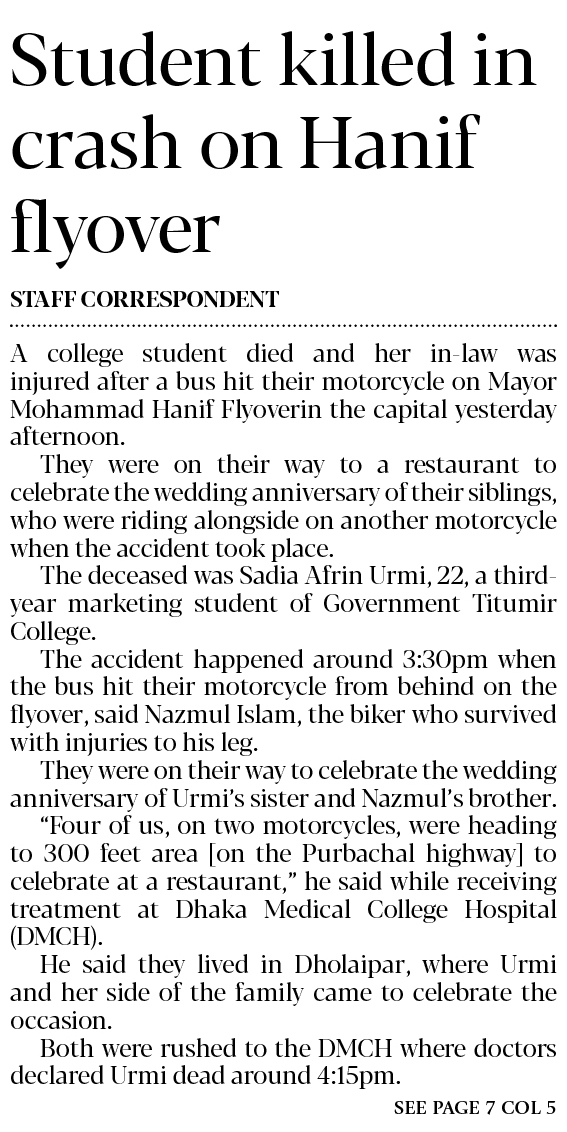 Student killed in crash on Hanif flyover

STAFF CORRESPONDENT

A college student died and her in-law was injured after a bus hit their motorcycle on Mayor Mohammad Hanif Flyoverin the capital yesterday afternoon.

They were on their way to a restaurant to celebrate the wedding anniversary of their siblings, who were riding alongside on another motorcycle when the accident took place.

The deceased was Sadia Afrin Urmi, 22, a third-year marketing student of Government Titumir College.

The accident happened around 3:30pm when the bus hit their motorcycle from behind on the flyover, said Nazmul Islam, the biker who survived with injuries to his leg.

They were on their way to celebrate the wedding anniversary of Urmi's sister and Nazmul's brother.

"Four of us, on two motorcycles, were heading to 300 feet area [on the Purbachal highway] to celebrate at a restaurant," he said while receiving treatment at Dhaka Medical College Hospital (DMCH).

He said they lived in Dholaipar, where Urmi and her side of the family came to celebrate the occasion.

Both were rushed to the DMCH where doctors declared Urmi dead around 4:15pm.

SEE PAGE 7 COL 5